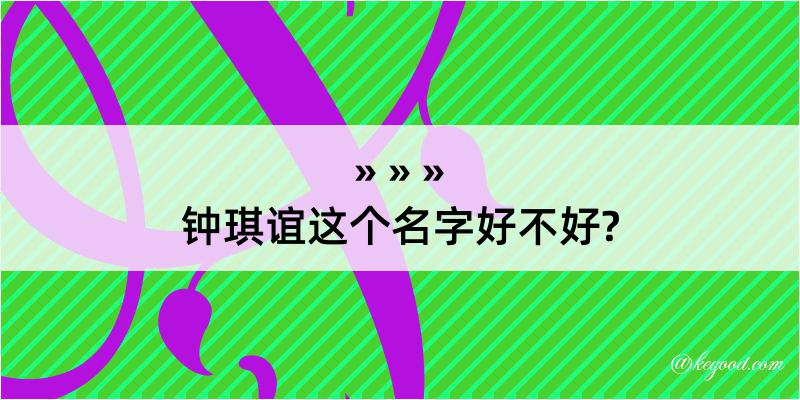 » » »
钟琪谊这个名字好不好?

@kegood.com